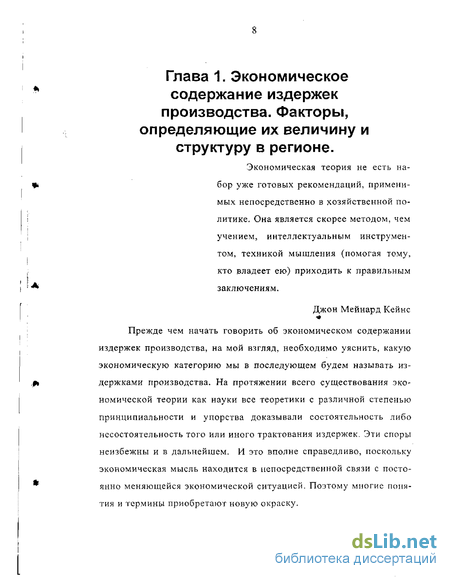 8

Глава 1. Экономическое содержание издержек производства. Факторы, определяющие их величину и структуру в регионе.

Экономическая теория не есть набор уже готовых рекомендаций, применимых непосредственно в хозяйственной политике. Она является скорее методом, чем учением, интеллектуальным инструментом, техникой мышления (помогая тому, кто владеет ею) приходить к правильным заключениям.

Джон Мейнард Кейнс

Прежде чем начать говорить об экономическом содержании издержек производства, на мой взгляд, необходимо уяснить, какую экономическую категорию мы в последующем будем называть издержками производства. На протяжении всего существования экономической теории как науки все теоретики с различной степенью принципиальности и упорства доказывали состоятельность либо несостоятельность того или иного трактования издержек. Эти споры неизбежны и в дальнейшем. И это вполне справедливо, поскольку экономическая мысль находится в непосредственной связи с постоянно меняющейся экономической ситуацией. Поэтому многие понятия и термины приобретают новую окраску.

dsLib.net
библиотека диссертаций